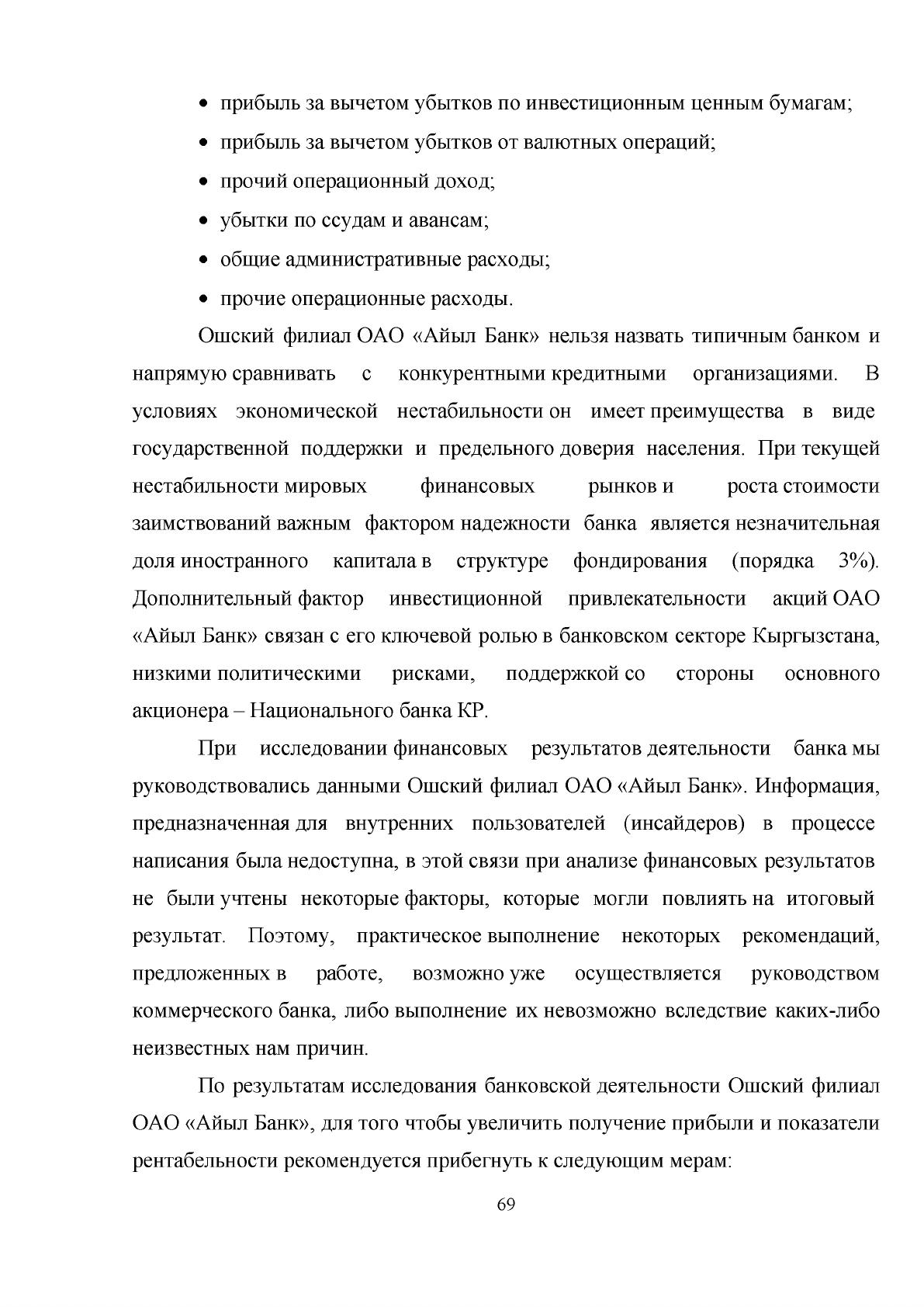 • прибыль за вычетом убытков по инвестиционным ценным бумагам;
• прибыль за вычетом убытков от валютных операций;
• прочий операционный доход;
• убытки по ссудам и авансам;
• общие административные расходы;
• прочие операционные расходы.

Ошский филиал ОАО «Айыл Банк» нельзя назвать типичным банком и напрямую сравнивать с конкурентными кредитными организациями. В условиях экономической нестабильности он имеет преимущества в виде государственной поддержки и предельного доверия населения. При текущей нестабильности мировых финансовых рынков и роста стоимости заимствований важным фактором надежности банка является незначительная доля иностранного капитала в структуре фондирования (порядка 3%). Дополнительный фактор инвестиционной привлекательности акций ОАО «Айыл Банк» связан с его ключевой ролью в банковском секторе Кыргызстана, низкими политическими рисками, поддержкой со стороны основного акционера – Национального банка КР.

При исследовании финансовых результатов деятельности банка мы руководствовались данными Ошский филиал ОАО «Айыл Банк». Информация, предназначенная для внутренних пользователей (инсайдеров) в процессе написания была недоступна, в этой связи при анализе финансовых результатов не были учтены некоторые факторы, которые могли повлиять на итоговый результат. Поэтому, практическое выполнение некоторых рекомендаций, предложенных в работе, возможно уже осуществляется руководством коммерческого банка, либо выполнение их невозможно вследствие каких-либо неизвестных нам причин.

По результатам исследования банковской деятельности Ошский филиал ОАО «Айыл Банк», для того чтобы увеличить получение прибыли и показатели рентабельности рекомендуется прибегнуть к следующим мерам:

69